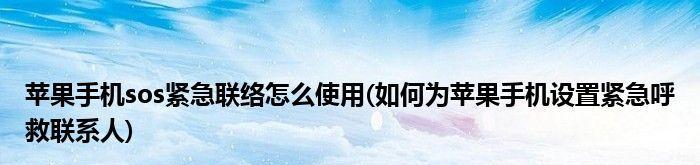 苹果手机sos紧急联络怎么使用(如何为苹果手机设置紧急呼救联系人)